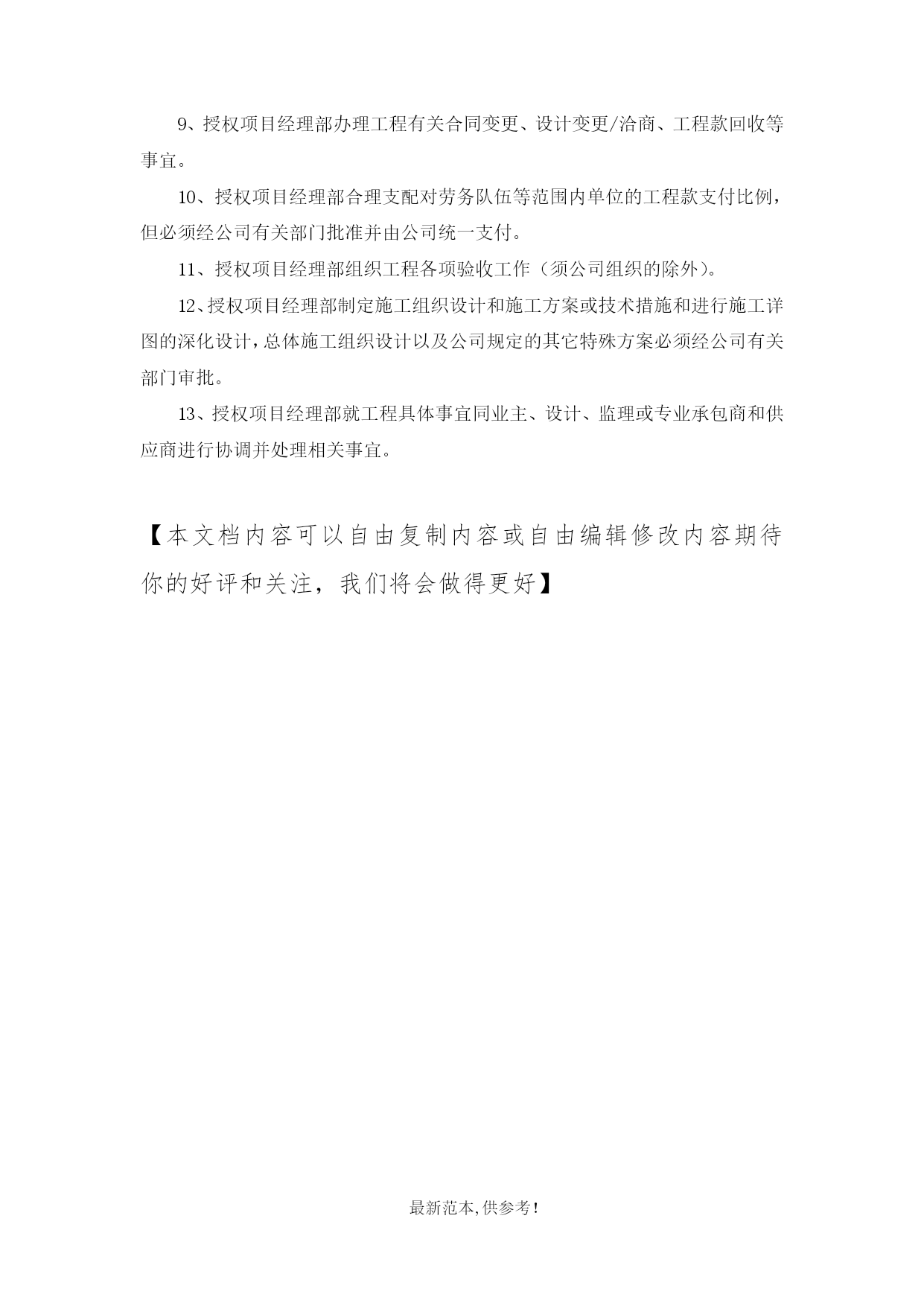 9、授权项目经理部办理工程有关合同变更、设计变更/洽商、工程款回收等事宜。

10、授权项目经理部合理支配对劳务队伍等范围内单位的工程款支付比例，但必须经公司有关部门批准并由公司统一支付。

11、授权项目经理部组织工程各项验收工作（须公司组织的除外）。

12、授权项目经理部制定施工组织设计和施工方案或技术措施和进行施工详图的深化设计，总体施工组织设计以及公司规定的其它特殊方案必须经公司有关部门审批。

13、授权项目经理部就工程具体事宜同业主、设计、监理或专业承包商和供应商进行协调并处理相关事宜。

【本文档内容可以自由复制内容或自由编辑修改内容期待你的好评和关注，我们将会做得更好】

最新范本,供参考!